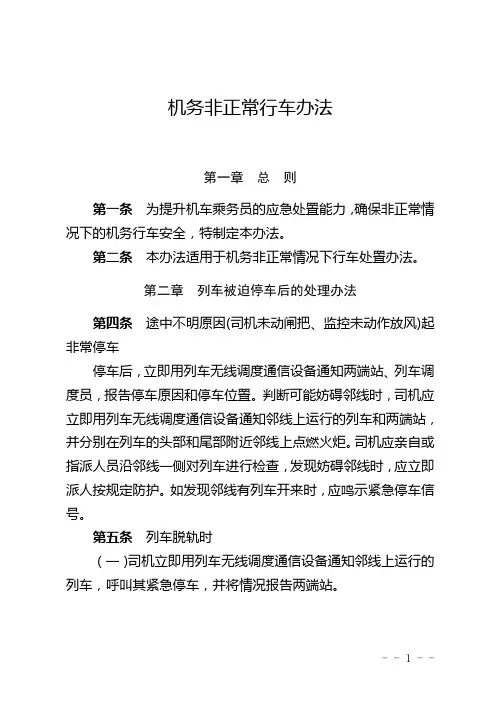 机务非正常行车办法

第一章　总　则

第一条　为提升机车乘务员的应急处置能力，确保非正常情况下的机务行车安全，特制定本办法。

第二条　本办法适用于机务非正常情况下行车处置办法。

第二章　列车被迫停车后的处理办法

第四条　途中不明原因(司机未动闸把、监控未动作放风)起非常停车

停车后，立即用列车无线调度通信设备通知两端站、列车调度员，报告停车原因和停车位置。判断可能妨碍邻线时，司机应立即用列车无线调度通信设备通知邻线上运行的列车和两端站，并分别在列车的头部和尾部附近邻线上点燃火炬。司机应亲自或指派人员沿邻线一侧对列车进行检查，发现妨碍邻线时，应立即派人按规定防护。如发现邻线有列车开来时，应鸣示紧急停车信号。

第五条　列车脱轨时

（一）司机立即用列车无线调度通信设备通知邻线上运行的列车，呼叫其紧急停车，并将情况报告两端站。

－－1－－